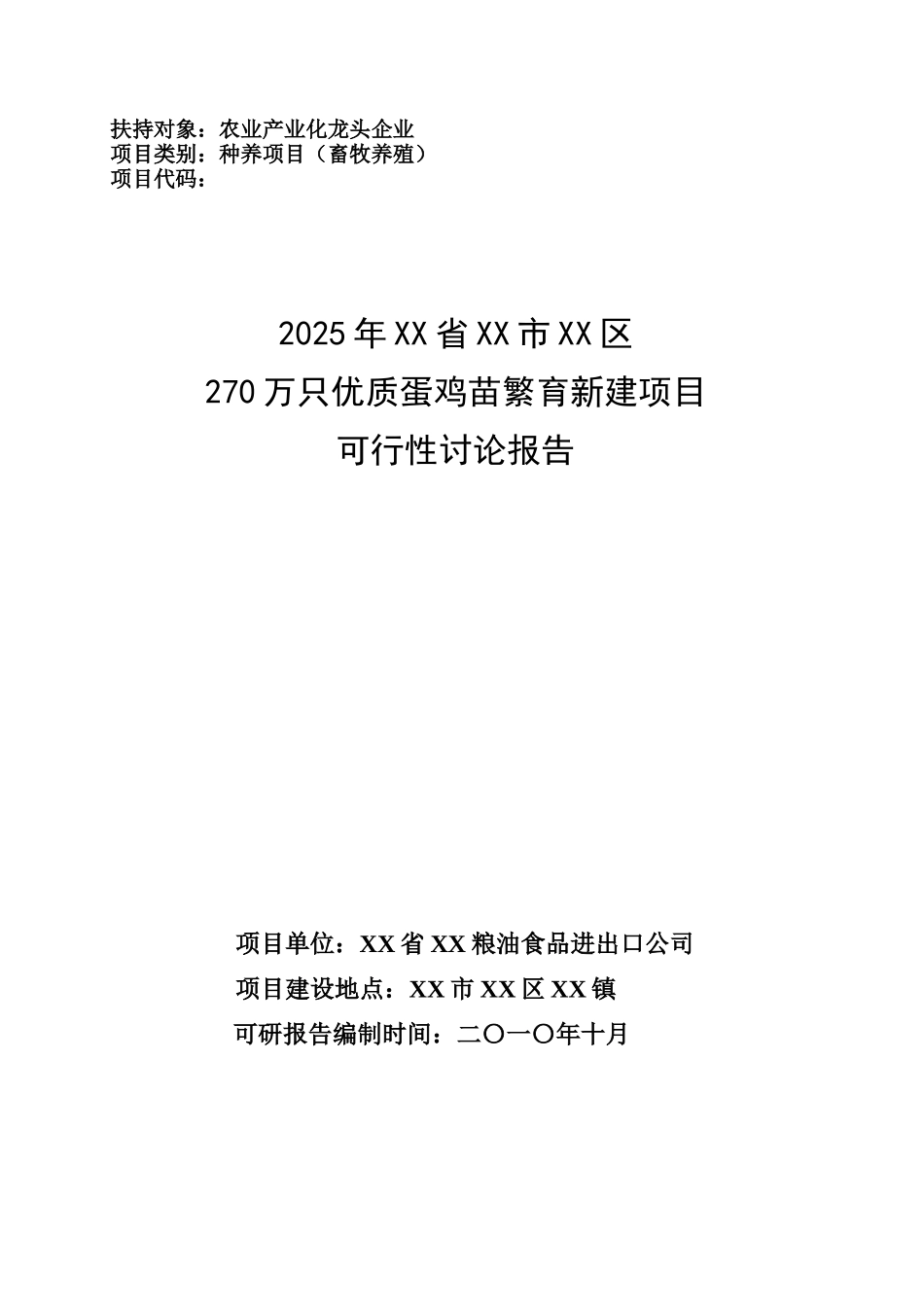 扶持对象：农业产业化龙头企业
项目类别：种养项目（畜牧养殖）
项目代码：

2025年XX省XX市XX区
270万只优质蛋鸡苗繁育新建项目
可行性讨论报告

项目单位：XX省XX粮油食品进出口公司
项目建设地点：XX市XX区XX镇
可研报告编制时间：二〇一〇年十月